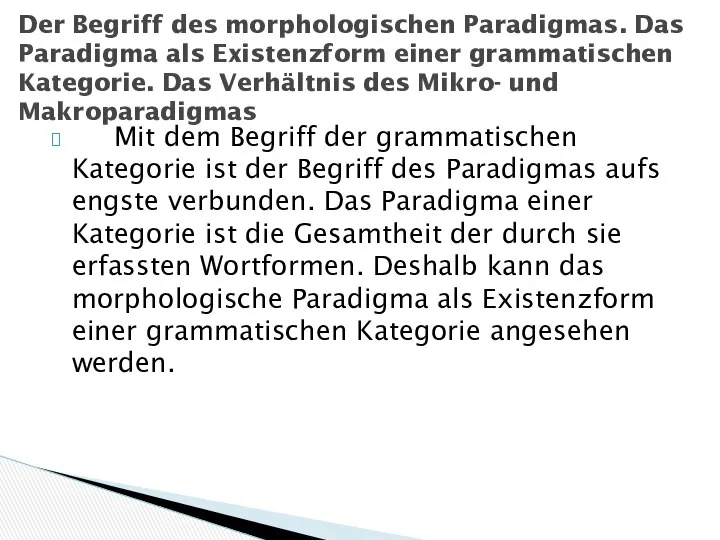 Der Begriff des morphologischen Paradigmas. Das Paradigma als Existenzform einer grammatischen Kategorie. Das Verhältnis des Mikro- und Makroparadigmas

Mit dem Begriff der grammatischen Kategorie ist der Begriff des Paradigmas aufs engste verbunden. Das Paradigma einer Kategorie ist die Gesamtheit der durch sie erfassten Wortformen. Deshalb kann das morphologische Paradigma als Existenzform einer grammatischen Kategorie angesehen werden.